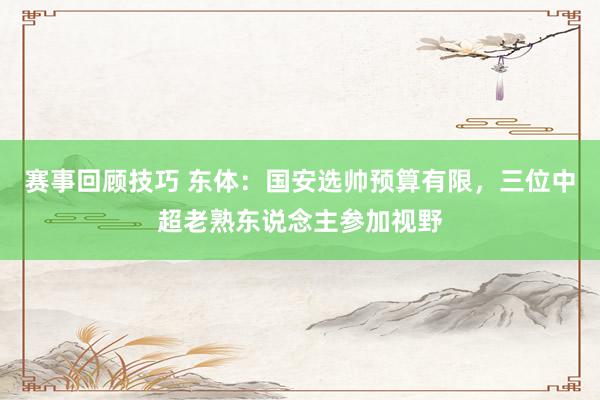 赛事回顾技巧 东体：国安选帅预算有限，三位中超老熟东说念主参加视野